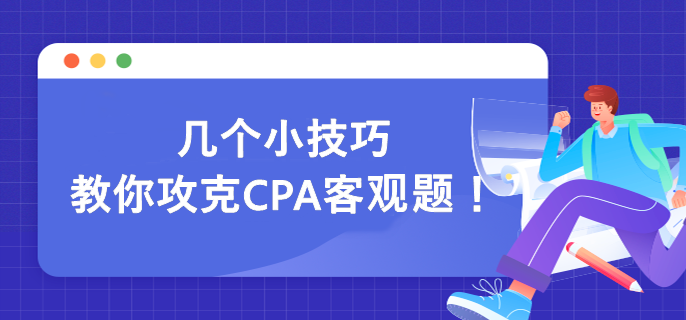 几个小技巧
教你攻克CPA客观题！